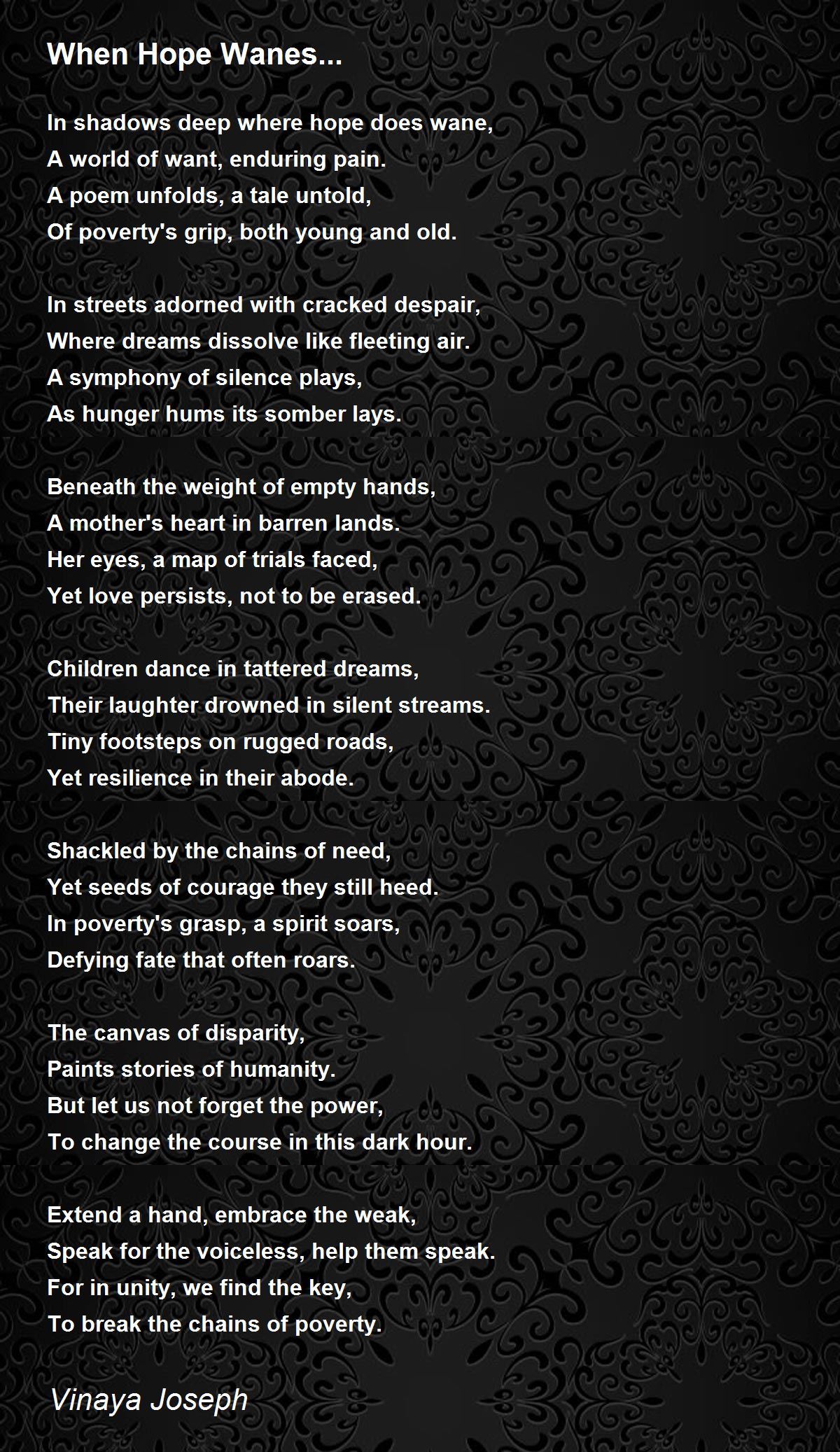 When Hope Wanes...

In shadows deep where hope does wane,
A world of want, enduring pain.
A poem unfolds, a tale untold,
Of poverty's grip, both young and old.

In streets adorned with cracked despair,
Where dreams dissolve like fleeting air.
A symphony of silence plays,
As hunger hums its somber lays.

Beneath the weight of empty hands,
A mother's heart in barren lands.
Her eyes, a map of trials faced,
Yet love persists, not to be erased.

Children dance in tattered dreams,
Their laughter drowned in silent streams.
Tiny footsteps on rugged roads,
Yet resilience in their abode.

Shackled by the chains of need,
Yet seeds of courage they still heed.
In poverty's grasp, a spirit soars,
Defying fate that often roars.

The canvas of disparity,
Paints stories of humanity.
But let us not forget the power,
To change the course in this dark hour.

Extend a hand, embrace the weak,
Speak for the voiceless, help them speak.
For in unity, we find the key,
To break the chains of poverty.

Vinaya Joseph